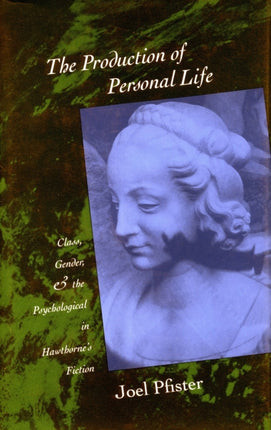 The Production of Personal Life

Class, Gender, & the Psychological in Hawthorne's Fiction

Joel Pfister